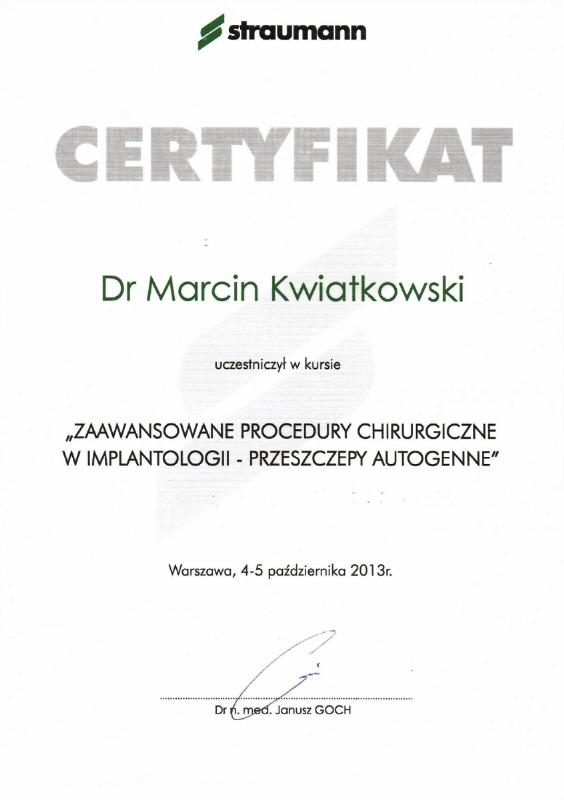 straumann

CERTYFIKAT

Dr Marcin Kwiatkowski

uczestniczył w kursie

„ZAAWANSOWANE PROCEDURY CHIRURGICZNE W IMPLANTOLOGII - PRZESZCZEPY AUTOGENNE"

Warszawa, 4-5 października 2013r.

Dr n. med. Janusz GOCH